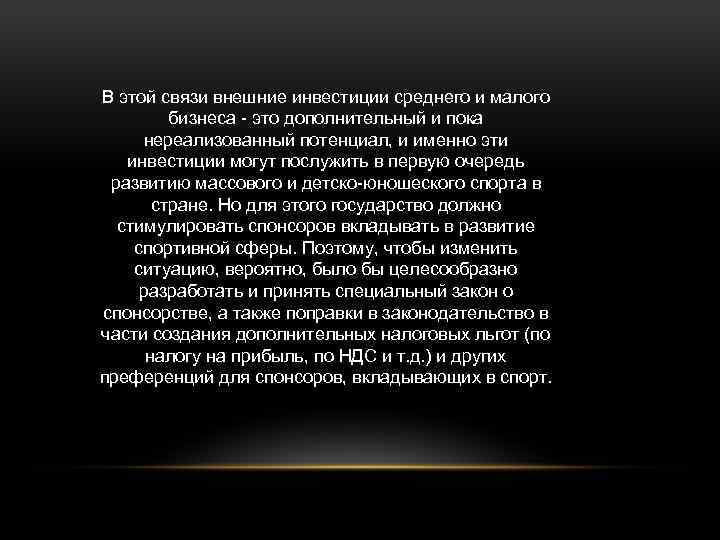 В этой связи внешние инвестиции среднего и малого бизнеса - это дополнительный и пока нереализованный потенциал, и именно эти инвестиции могут послужить в первую очередь развитию массового и детско-юношеского спорта в стране. Но для этого государство должно стимулировать спонсоров вкладывать в развитие спортивной сферы. Поэтому, чтобы изменить ситуацию, вероятно, было бы целесообразно разработать и принять специальный закон о спонсорстве, а также поправки в законодательство в части создания дополнительных налоговых льгот (по налогу на прибыль, по НДС и т.д.) и других преференций для спонсоров, вкладывающих в спорт.